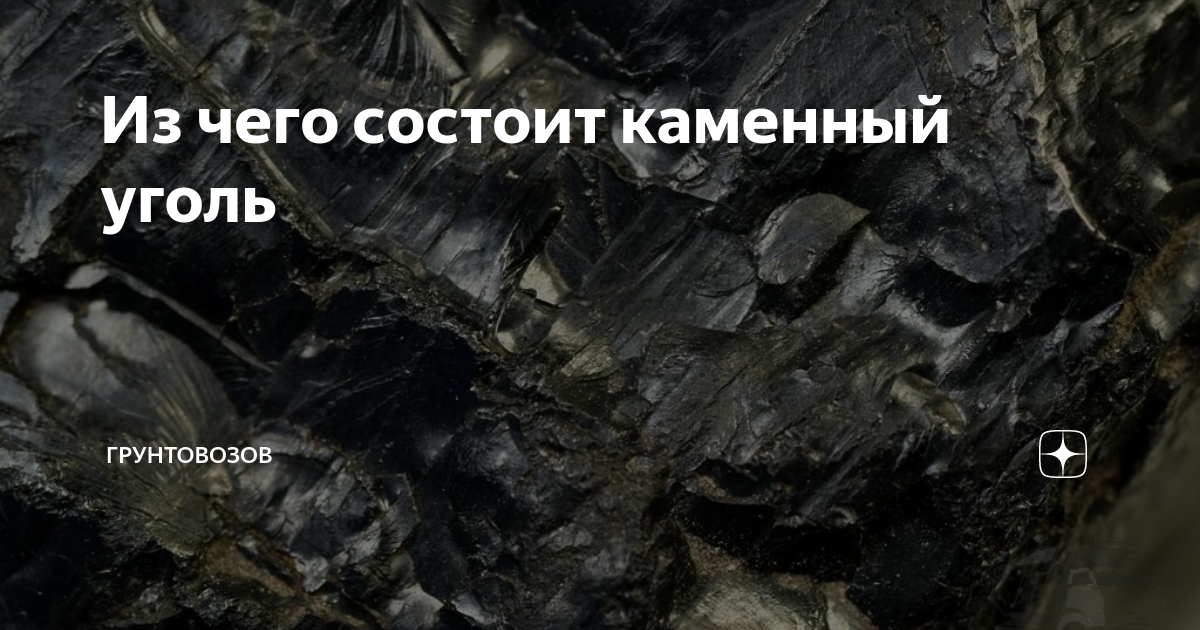 Из чего состоит каменный уголь

ГРУНТОВОЗОВ